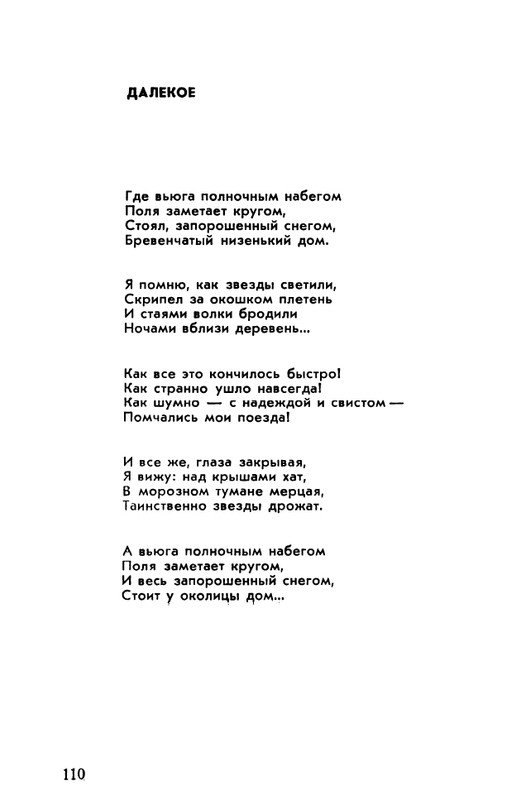 ДАЛЕКОЕ

Где вьюга полночным набегом
Поля заметает кругом,
Стоял, запорошенный снегом,
Бревенчатый низенький дом.

Я помню, как звезды светили,
Скрипел за окошком плетень
И стаями волки бродили
Ночами вблизи деревень...

Как все это кончилось быстро!
Как странно ушло навсегда!
Как шумно — с надеждой и свистом —
Помчались мои поезда!

И все же, глаза закрывая,
Я вижу: над крышами хат,
В морозном тумане мерцая,
Таинственно звезды дрожат.

А вьюга полночным набегом
Поля заметает кругом,
И весь запорошенный снегом,
Стоит у околицы дом...

110